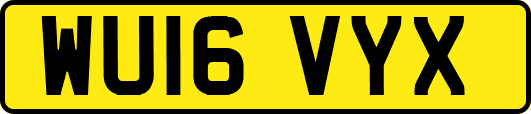 WU16 VYX